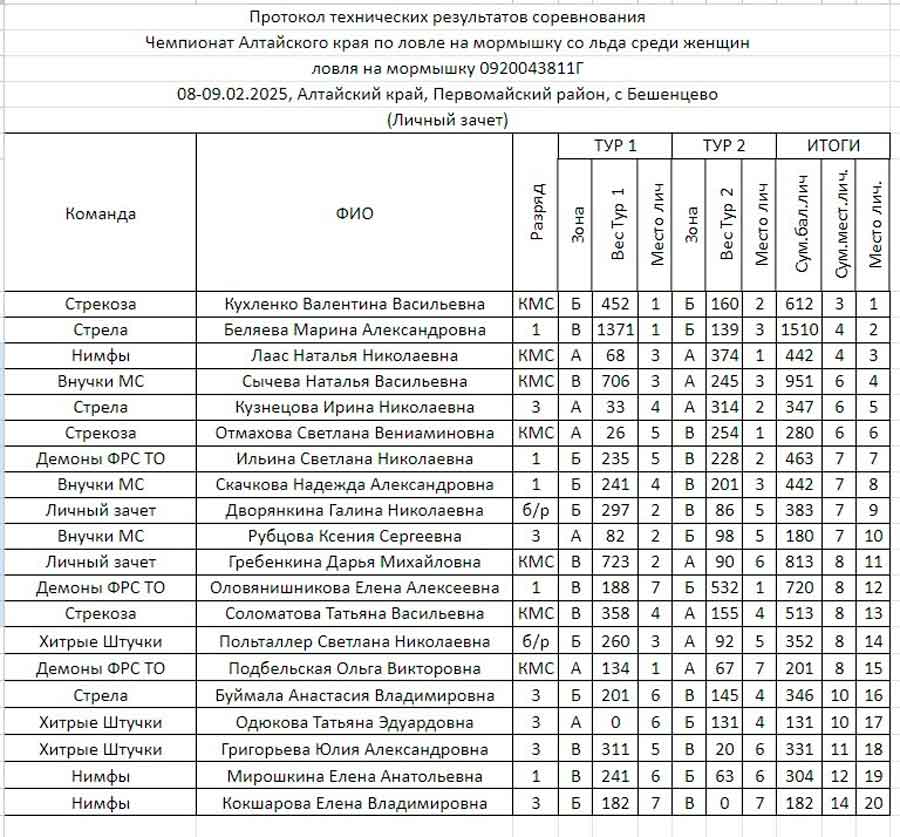 Протокол технических результатов соревнования
Чемпионат Алтайского края по ловле на мормышку со льда среди женщин
ловля на мормышку 0920043811Г
08-09.02.2025, Алтайский край, Первомайский район, с Бешенцево
(Личный зачет)

| Команда | ФИО | Разряд | ТУР 1 Зона | ТУР 1 Вес Тур 1 | ТУР 1 Место лич | ТУР 2 Зона | ТУР 2 Вес Тур 2 | ТУР 2 Место лич | ИТОГИ Сум.бал.лич | ИТОГИ Сум.мест.лич. | ИТОГИ Место лич. |
|---|---|---|---|---|---|---|---|---|---|---|---|
| Стрекоза | Кухленко Валентина Васильевна | КМС | Б | 452 | 1 | Б | 160 | 2 | 612 | 3 | 1 |
| Стрела | Беляева Марина Александровна | 1 | В | 1371 | 1 | Б | 139 | 3 | 1510 | 4 | 2 |
| Нимфы | Лаас Наталья Николаевна | КМС | А | 68 | 3 | А | 374 | 1 | 442 | 4 | 3 |
| Внучки МС | Сычева Наталья Васильевна | КМС | В | 706 | 3 | А | 245 | 3 | 951 | 6 | 4 |
| Стрела | Кузнецова Ирина Николаевна | 3 | А | 33 | 4 | А | 314 | 2 | 347 | 6 | 5 |
| Стрекоза | Отмахова Светлана Вениаминовна | КМС | А | 26 | 5 | В | 254 | 1 | 280 | 6 | 6 |
| Демоны ФРС ТО | Ильина Светлана Николаевна | 1 | Б | 235 | 5 | В | 228 | 2 | 463 | 7 | 7 |
| Внучки МС | Скачкова Надежда Александровна | 1 | Б | 241 | 4 | В | 201 | 3 | 442 | 7 | 8 |
| Личный зачет | Дворянкина Галина Николаевна | б/р | Б | 297 | 2 | В | 86 | 5 | 383 | 7 | 9 |
| Внучки МС | Рубцова Ксения Сергеевна | 3 | А | 82 | 2 | Б | 98 | 5 | 180 | 7 | 10 |
| Личный зачет | Гребенкина Дарья Михайловна | КМС | В | 723 | 2 | А | 90 | 6 | 813 | 8 | 11 |
| Демоны ФРС ТО | Оловянишникова Елена Алексеевна | 1 | В | 188 | 7 | Б | 532 | 1 | 720 | 8 | 12 |
| Стрекоза | Соломатова Татьяна Васильевна | КМС | В | 358 | 4 | А | 155 | 4 | 513 | 8 | 13 |
| Хитрые Штучки | Польталлер Светлана Николаевна | б/р | Б | 260 | 3 | А | 92 | 5 | 352 | 8 | 14 |
| Демоны ФРС ТО | Подбельская Ольга Викторовна | КМС | А | 134 | 1 | А | 67 | 7 | 201 | 8 | 15 |
| Стрела | Буймала Анастасия Владимировна | 3 | Б | 201 | 6 | В | 145 | 4 | 346 | 10 | 16 |
| Хитрые Штучки | Одюкова Татьяна Эдуардовна | 3 | А | 0 | 6 | Б | 131 | 4 | 131 | 10 | 17 |
| Хитрые Штучки | Григорьева Юлия Александровна | 3 | В | 311 | 5 | В | 20 | 6 | 331 | 11 | 18 |
| Нимфы | Мирошкина Елена Анатольевна | 1 | В | 241 | 6 | Б | 63 | 6 | 304 | 12 | 19 |
| Нимфы | Кокшарова Елена Владимировна | 3 | Б | 182 | 7 | В | 0 | 7 | 182 | 14 | 20 |